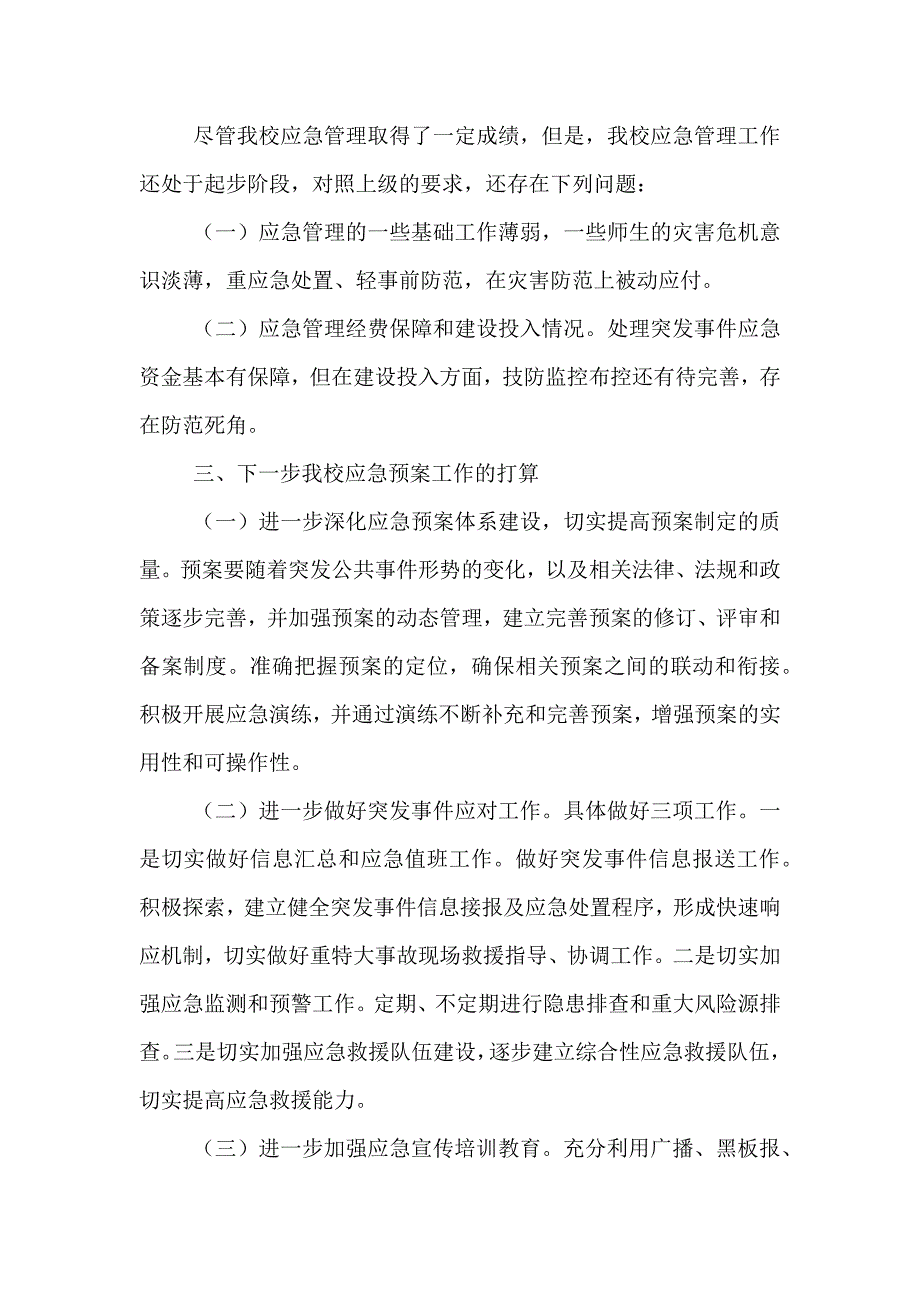 尽管我校应急管理取得了一定成绩，但是，我校应急管理工作还处于起步阶段，对照上级的要求，还存在下列问题：

（一）应急管理的一些基础工作薄弱，一些师生的灾害危机意识淡薄，重应急处置、轻事前防范，在灾害防范上被动应付。

（二）应急管理经费保障和建设投入情况。处理突发事件应急资金基本有保障，但在建设投入方面，技防监控布控还有待完善，存在防范死角。

三、下一步我校应急预案工作的打算

（一）进一步深化应急预案体系建设，切实提高预案制定的质量。预案要随着突发公共事件形势的变化，以及相关法律、法规和政策逐步完善，并加强预案的动态管理，建立完善预案的修订、评审和备案制度。准确把握预案的定位，确保相关预案之间的联动和衔接。积极开展应急演练，并通过演练不断补充和完善预案，增强预案的实用性和可操作性。

（二）进一步做好突发事件应对工作。具体做好三项工作。一是切实做好信息汇总和应急值班工作。做好突发事件信息报送工作。积极探索，建立健全突发事件信息接报及应急处置程序，形成快速响应机制，切实做好重特大事故现场救援指导、协调工作。二是切实加强应急监测和预警工作。定期、不定期进行隐患排查和重大风险源排查。三是切实加强应急救援队伍建设，逐步建立综合性应急救援队伍，切实提高应急救援能力。

（三）进一步加强应急宣传培训教育。充分利用广播、黑板报、